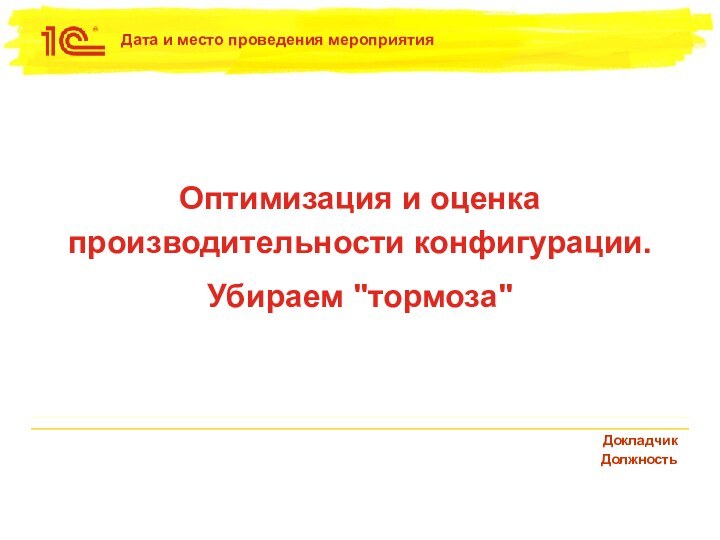 1С

Дата и место проведения мероприятия

Оптимизация и оценка производительности конфигурации.

Убираем "тормоза"

Докладчик
Должность